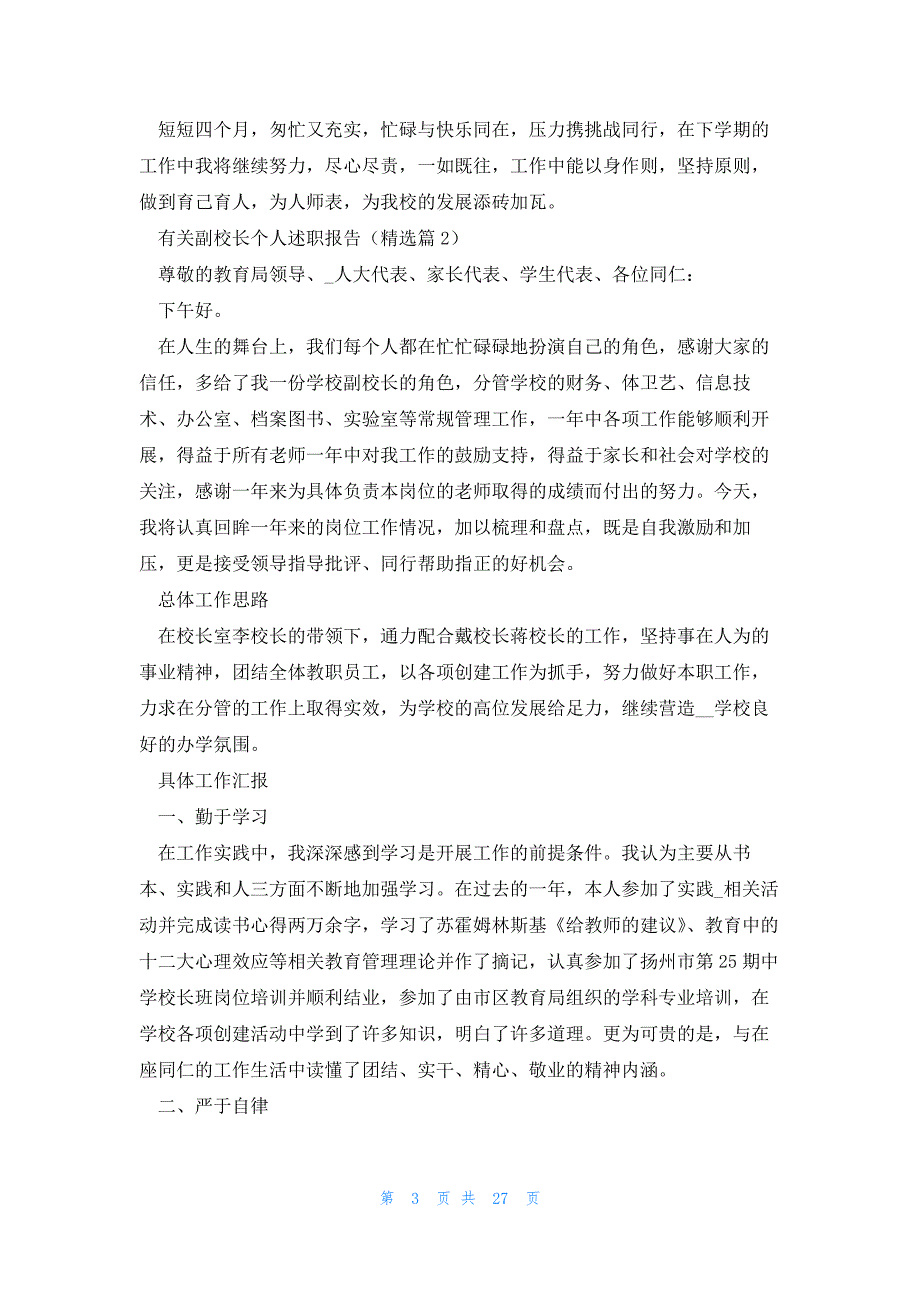 短短四个月，匆忙又充实，忙碌与快乐同在，压力携挑战同行，在下学期的工作中我将继续努力，尽心尽责，一如既往，工作中能以身作则，坚持原则，做到育己育人，为人师表，为我校的发展添砖加瓦。

有关副校长个人述职报告（精选篇 2）

尊敬的教育局领导、_人大代表、家长代表、学生代表、各位同仁：

下午好。

在人生的舞台上，我们每个人都在忙忙碌碌地扮演自己的角色，感谢大家的信任，多给了我一份学校副校长的角色，分管学校的财务、体卫艺、信息技术、办公室、档案图书、实验室等常规管理工作，一年中各项工作能够顺利开展，得益于所有老师一年中对我工作的鼓励支持，得益于家长和社会对学校的关注，感谢一年来为具体负责本岗位的老师取得的成绩而付出的努力。今天，我将认真回眸一年来的岗位工作情况，加以梳理和盘点，既是自我激励和加压，更是接受领导指导批评、同行帮助指正的好机会。

总体工作思路

在校长室李校长的带领下，通力配合戴校长蒋校长的工作，坚持事在人为的事业精神，团结全体教职员工，以各项创建工作为抓手，努力做好本职工作，力求在分管的工作上取得实效，为学校的高位发展给足力，继续营造__学校良好的办学氛围。

具体工作汇报

一、勤于学习

在工作实践中，我深深感到学习是开展工作的前提条件。我认为主要从书本、实践和人三方面不断地加强学习。在过去的一年，本人参加了实践_相关活动并完成读书心得两万余字，学习了苏霍姆林斯基《给教师的建议》、教育中的十二大心理效应等相关教育管理理论并作了摘记，认真参加了扬州市第 25 期中学校长班岗位培训并顺利结业，参加了由市区教育局组织的学科专业培训，在学校各项创建活动中学到了许多知识，明白了许多道理。更为可贵的是，与在座同仁的工作生活中读懂了团结、实干、精心、敬业的精神内涵。

二、严于自律

第 3 页 共 27 页